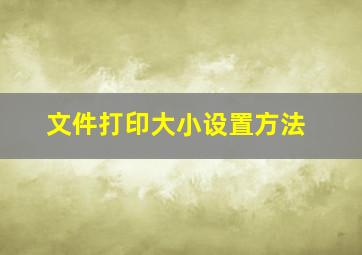 文件打印大小设置方法